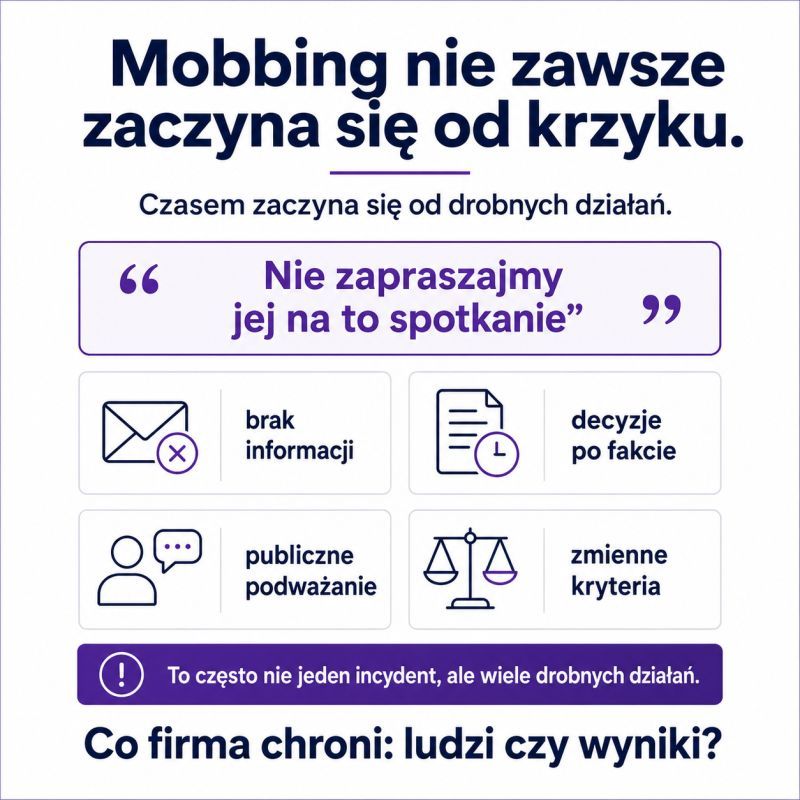 Mobbing nie zawsze zaczyna się od krzyku.

Czasem zaczyna się od drobnych działań.

“ Nie zapraszajmy jej na to spotkanie” ”

brak informacji

decyzje po fakcie

publiczne podważanie

zmienne kryteria

! To często nie jeden incydent, ale wiele drobnych działań.

Co firma chroni: ludzi czy wyniki?